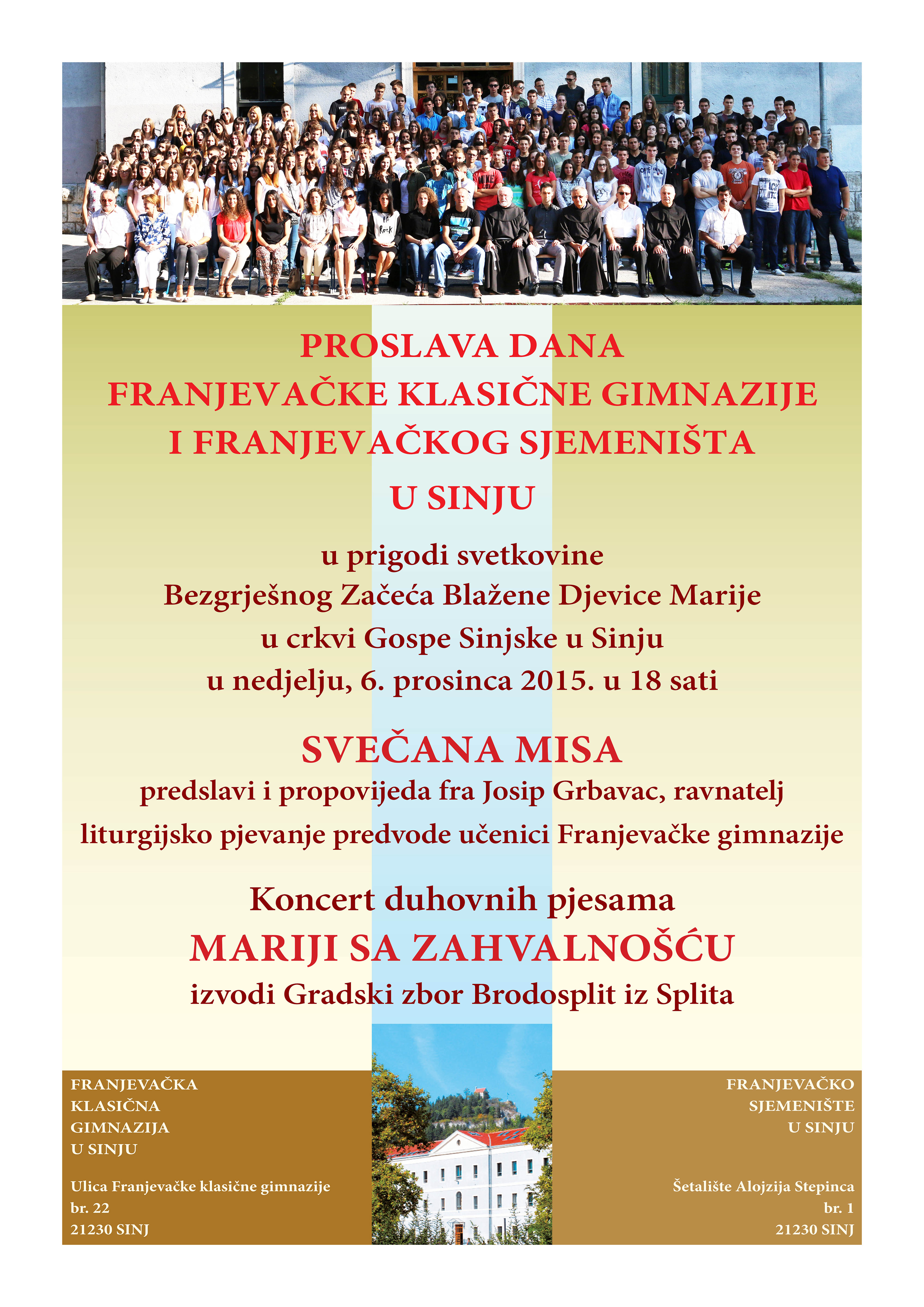 PROSLAVA DANA
FRANJEVAČKE KLASIČNE GIMNAZIJE
I FRANJEVAČKOG SJEMENIŠTA
U SINJU

u prigodi svetkovine
Bezgrješnog Začeća Blažene Djevice Marije
u crkvi Gospe Sinjske u Sinju
u nedjelju, 6. prosinca 2015. u 18 sati

SVEČANA MISA
predslavi i propovijeda fra Josip Grbavac, ravnatelj
liturgijsko pjevanje predvode učenici Franjevačke gimnazije

Koncert duhovnih pjesama
MARIJI SA ZAHVALNOŠĆU
izvodi Gradski zbor Brodosplit iz Splita

FRANJEVAČKA
KLASIČNA
GIMNAZIJA
U SINJU

Ulica Franjevačke klasične gimnazije
br. 22
21230 SINJ

FRANJEVAČKO
SJEMENIŠTE
U SINJU

Šetalište Alojzija Stepinca
br. 1
21230 SINJ